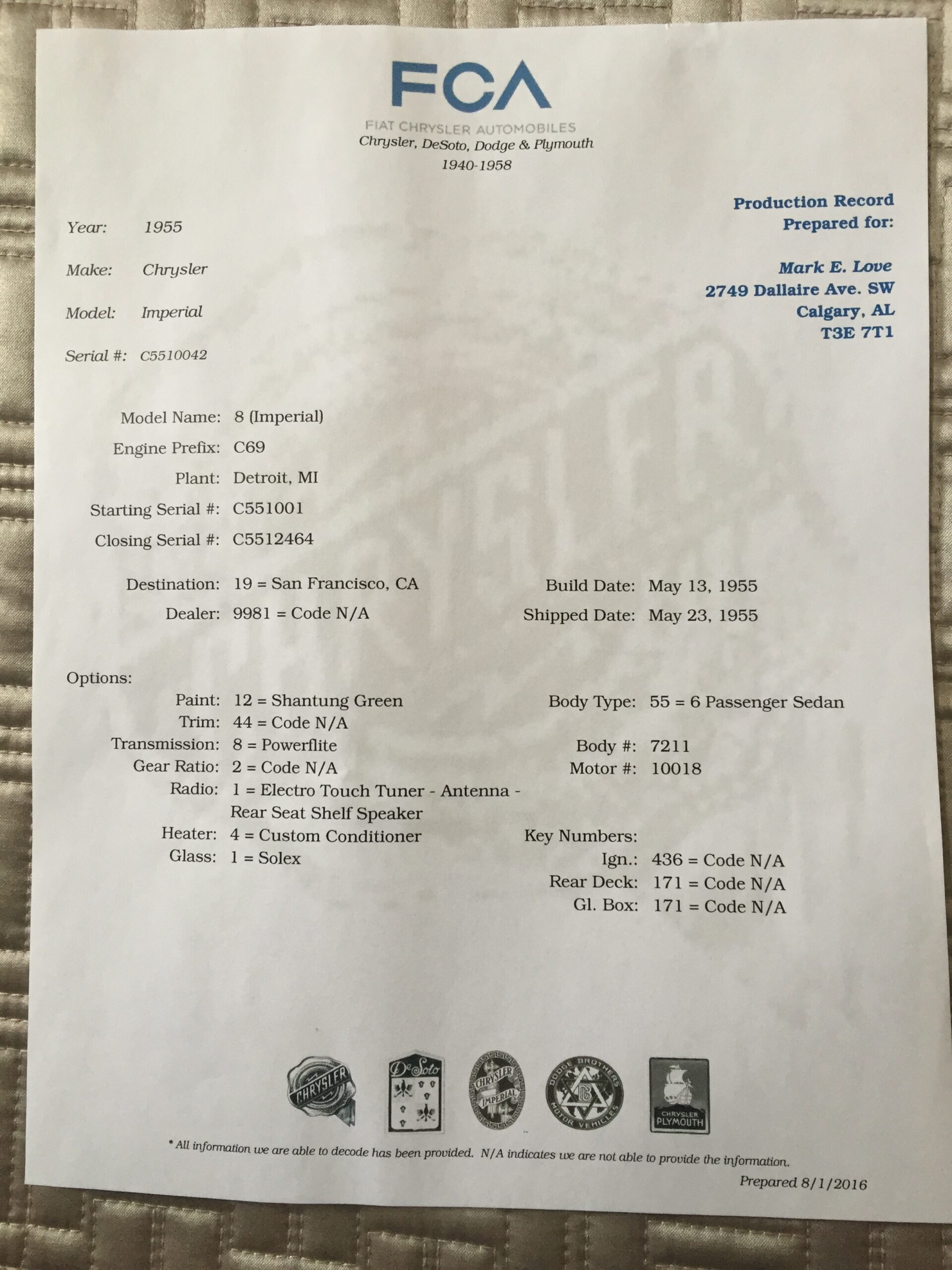 FCA
FIAT CHRYSLER AUTOMOBILES
Chrysler, DeSoto, Dodge & Plymouth
1940-1958

Year: 1955

Make: Chrysler

Model: Imperial

Serial #: C5510042

Production Record
Prepared for:

Mark E. Love
2749 Dallaire Ave. SW
Calgary, AL
T3E 7T1

Model Name: 8 (Imperial)
Engine Prefix: C69
Plant: Detroit, MI
Starting Serial #: C551001
Closing Serial #: C5512464

Destination: 19 = San Francisco, CA
Dealer: 9981 = Code N/A

Build Date: May 13, 1955
Shipped Date: May 23, 1955

Options:
Paint: 12 = Shantung Green
Trim: 44 = Code N/A
Transmission: 8 = Powerflite
Gear Ratio: 2 = Code N/A
Radio: 1 = Electro Touch Tuner - Antenna - Rear Seat Shelf Speaker
Heater: 4 = Custom Conditioner
Glass: 1 = Solex

Body Type: 55 = 6 Passenger Sedan
Body #: 7211
Motor #: 10018

Key Numbers:
Ign.: 436 = Code N/A
Rear Deck: 171 = Code N/A
Gl. Box: 171 = Code N/A

CHRYSLER
DeSoto
CHRYSLER IMPERIAL
DODGE BROTHERS MOTOR VEHICLES
CHRYSLER PLYMOUTH

* All information we are able to decode has been provided. N/A indicates we are not able to provide the information.

Prepared 8/1/2016